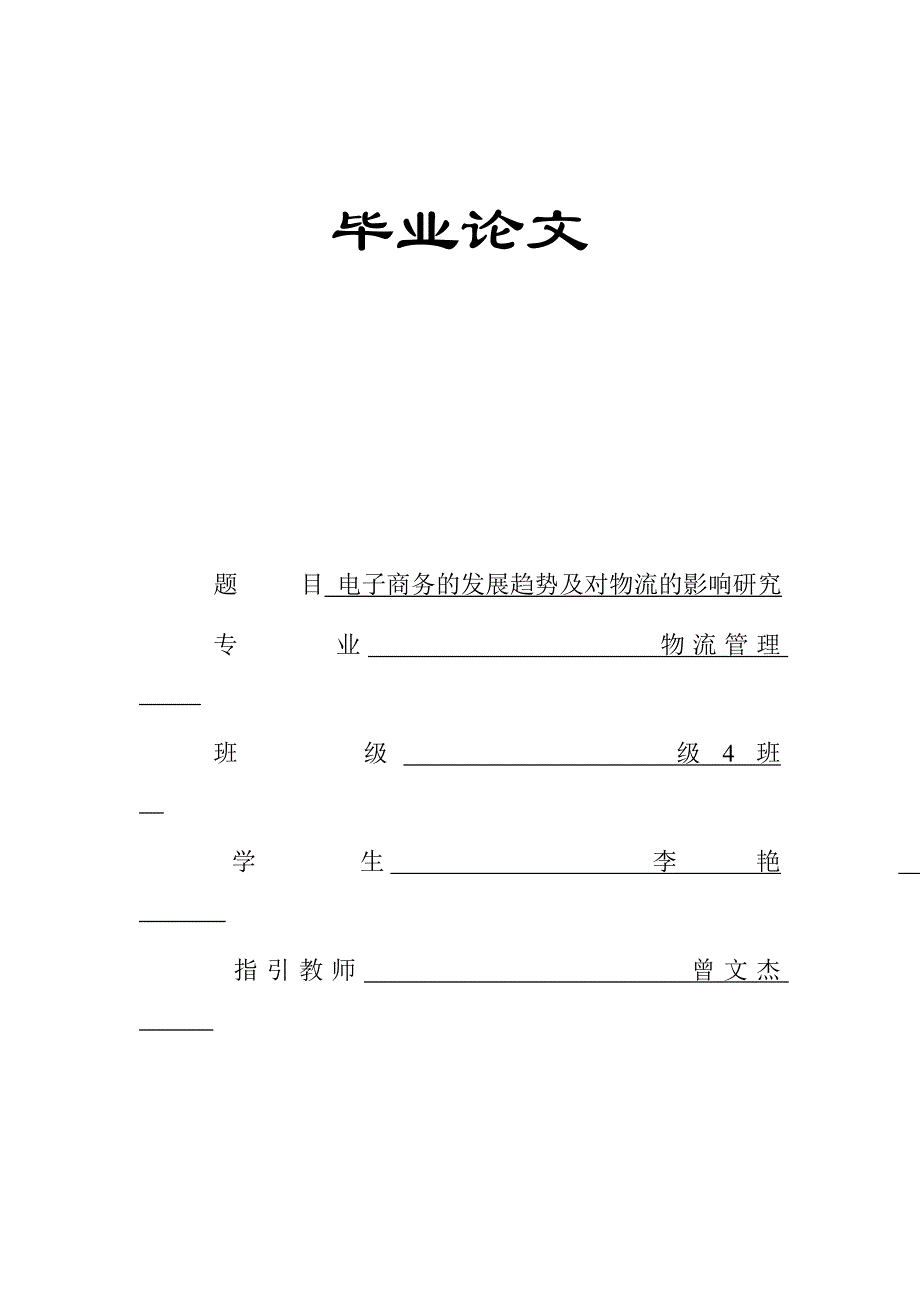 毕业论文

题 目 电子商务的发展趋势及对物流的影响研究

专 业 物流管理

班 级 级 4 班

学 生 李 艳

指引教师 曾文杰